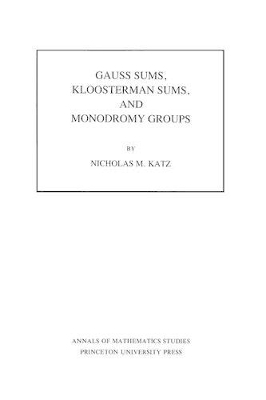 GAUSS SUMS,
KLOOSTERMAN SUMS,
AND
MONODROMY GROUPS

BY

NICHOLAS M. KATZ

ANNALS OF MATHEMATICS STUDIES
PRINCETON UNIVERSITY PRESS